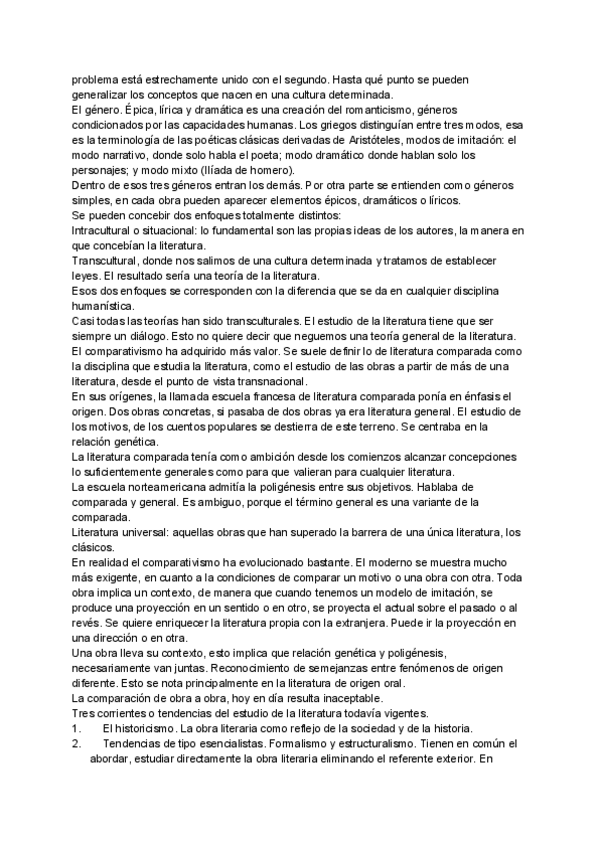 problema está estrechamente unido con el segundo. Hasta qué punto se pueden generalizar los conceptos que nacen en una cultura determinada.
El género. Épica, lírica y dramática es una creación del romanticismo, géneros condicionados por las capacidades humanas. Los griegos distinguían entre tres modos, esa es la terminología de las poéticas clásicas derivadas de Aristóteles, modos de imitación: el modo narrativo, donde solo habla el poeta; modo dramático donde hablan solo los personajes; y modo mixto (Ilíada de homero).
Dentro de esos tres géneros entran los demás. Por otra parte se entienden como géneros simples, en cada obra pueden aparecer elementos épicos, dramáticos o líricos.
Se pueden concebir dos enfoques totalmente distintos:
Intracultural o situacional: lo fundamental son las propias ideas de los autores, la manera en que concebían la literatura.
Transcultural, donde nos salimos de una cultura determinada y tratamos de establecer leyes. El resultado sería una teoría de la literatura.
Esos dos enfoques se corresponden con la diferencia que se da en cualquier disciplina humanística.
Casi todas las teorías han sido transculturales. El estudio de la literatura tiene que ser siempre un diálogo. Esto no quiere decir que neguemos una teoría general de la literatura.
El comparativismo ha adquirido más valor. Se suele definir lo de literatura comparada como la disciplina que estudia la literatura, como el estudio de las obras a partir de más de una literatura, desde el punto de vista transnacional.
En sus orígenes, la llamada escuela francesa de literatura comparada ponía en énfasis el origen. Dos obras concretas, si pasaba de dos obras ya era literatura general. El estudio de los motivos, de los cuentos populares se destierra de este terreno. Se centraba en la relación genética.
La literatura comparada tenía como ambición desde los comienzos alcanzar concepciones lo suficientemente generales como para que valieran para cualquier literatura.
La escuela norteamericana admitía la poligénesis entre sus objetivos. Hablaba de comparada y general. Es ambiguo, porque el término general es una variante de la comparada.
Literatura universal: aquellas obras que han superado la barrera de una única literatura, los clásicos.
En realidad el comparativismo ha evolucionado bastante. El moderno se muestra mucho más exigente, en cuanto a la condiciones de comparar un motivo o una obra con otra. Toda obra implica un contexto, de manera que cuando tenemos un modelo de imitación, se produce una proyección en un sentido o en otro, se proyecta el actual sobre el pasado o al revés. Se quiere enriquecer la literatura propia con la extranjera. Puede ir la proyección en una dirección o en otra.
Una obra lleva su contexto, esto implica que relación genética y poligénesis, necesariamente van juntas. Reconocimiento de semejanzas entre fenómenos de origen diferente. Esto se nota principalmente en la literatura de origen oral.
La comparación de obra a obra, hoy en día resulta inaceptable.
Tres corrientes o tendencias del estudio de la literatura todavía vigentes.
1. El historicismo. La obra literaria como reflejo de la sociedad y de la historia.
2. Tendencias de tipo esencialistas. Formalismo y estructuralismo. Tienen en común el abordar, estudiar directamente la obra literaria eliminando el referente exterior. En